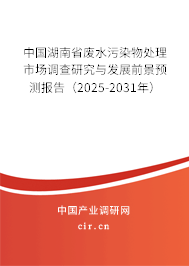 中国湖南省废水污染物处理市场调查研究与发展前景预测报告（2025-2031年）

中国产业调研网

cir.cn